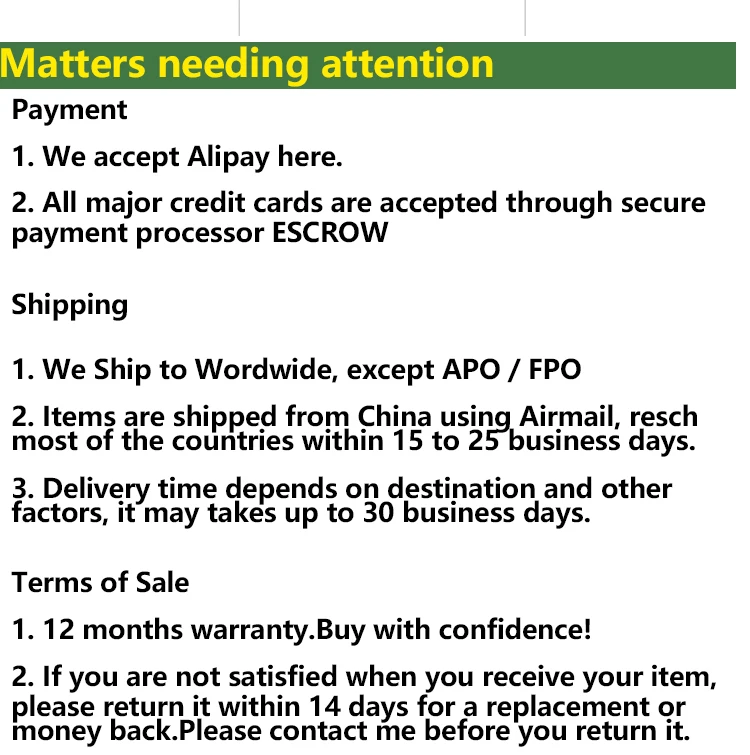 Matters needing attention

Payment

1. We accept Alipay here.

2. All major credit cards are accepted through secure payment processor ESCROW

Shipping

1. We Ship to Wordwide, except APO / FPO

2. Items are shipped from China using Airmail, resch most of the countries within 15 to 25 business days.

3. Delivery time depends on destination and other factors, it may takes up to 30 business days.

Terms of Sale

1. 12 months warranty.Buy with confidence!

2. If you are not satisfied when you receive your item, please return it within 14 days for a replacement or money back.Please contact me before you return it.